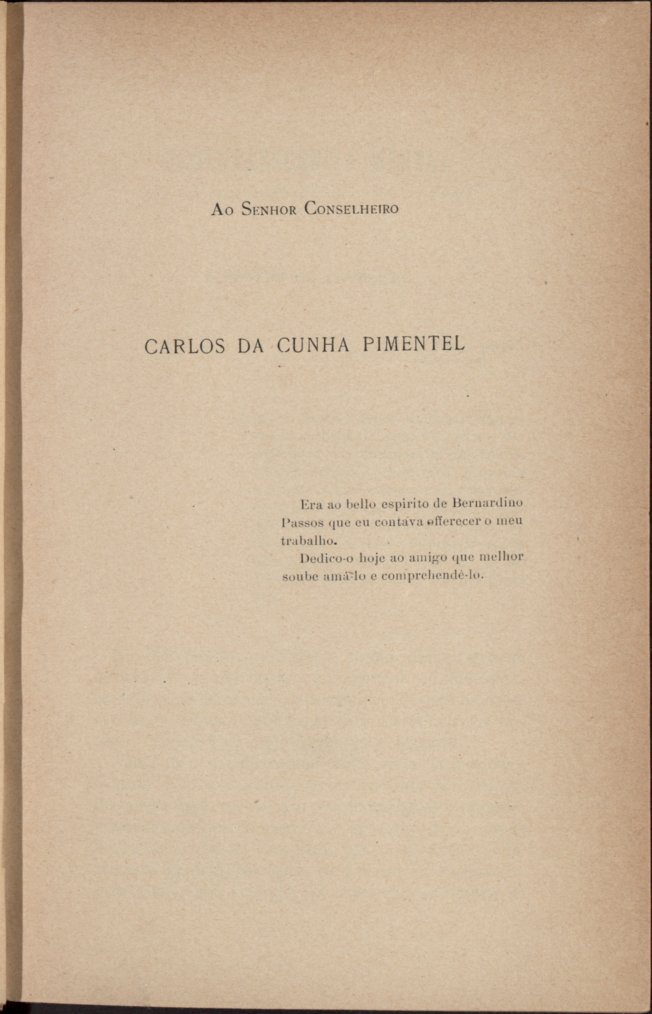 Ao Senhor Conselheiro

CARLOS DA CUNHA PIMENTEL

Era ao bello espirito de Bernardino Passos que eu contava offerecer o meu trabalho.

Dedico-o hoje ao amigo que melhor soube amá-lo e comprehendê-lo.